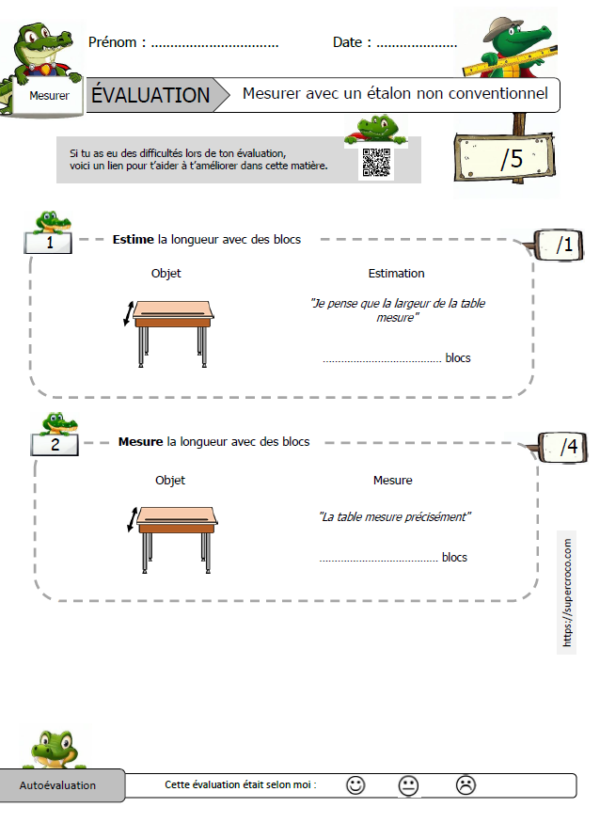 Prénom : ................................ Date : ....................

Mesurer

ÉVALUATION

Mesurer avec un étalon non conventionnel

Si tu as eu des difficultés lors de ton évaluation, voici un lien pour t'aider à t'améliorer dans cette matière.

/5

1

**Estime** la longueur avec des blocs

/1

Objet

Estimation

"Je pense que la largeur de la table mesure"

........................................ blocs

2

**Mesure** la longueur avec des blocs

/4

Objet

Mesure

"La table mesure précisément"

........................................ blocs

https://supercroco.com

Autoévaluation

Cette évaluation était selon moi :